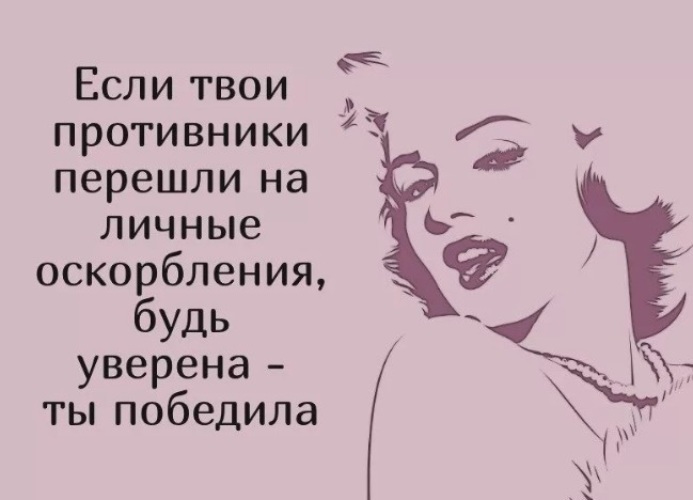 Если твои противники перешли на личные оскорбления, будь уверена - ты победила